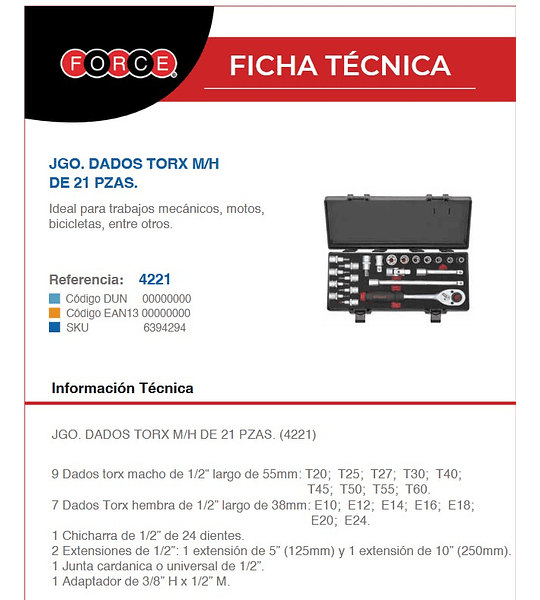 FORCE

FICHA TÉCNICA

JGO. DADOS TORX M/H DE 21 PZAS.

Ideal para trabajos mecánicos, motos, bicicletas, entre otros.

Referencia: 4221

Código DUN 00000000
Código EAN13 00000000
SKU 6394294

Información Técnica

JGO. DADOS TORX M/H DE 21 PZAS. (4221)

9 Dados torx macho de 1/2" largo de 55mm: T20; T25; T27; T30; T40; T45; T50; T55; T60.
7 Dados Torx hembra de 1/2" largo de 38mm: E10; E12; E14; E16; E18; E20; E24.
1 Chicharra de 1/2" de 24 dientes.
2 Extensiones de 1/2": 1 extensión de 5" (125mm) y 1 extensión de 10" (250mm).
1 Junta cardanica o universal de 1/2".
1 Adaptador de 3/8" H x 1/2" M.